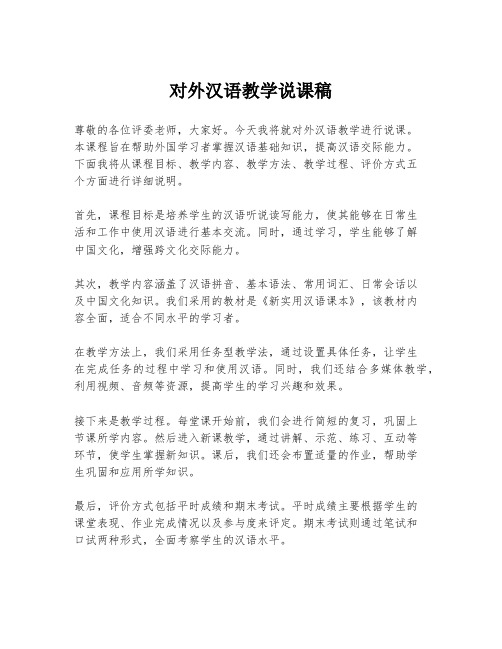 对外汉语教学说课稿

尊敬的各位评委老师，大家好。今天我将就对外汉语教学进行说课。本课程旨在帮助外国学习者掌握汉语基础知识，提高汉语交际能力。下面我将从课程目标、教学内容、教学方法、教学过程、评价方式五个方面进行详细说明。

首先，课程目标是培养学生的汉语听说读写能力，使其能够在日常生活和工作中使用汉语进行基本交流。同时，通过学习，学生能够了解中国文化，增强跨文化交际能力。

其次，教学内容涵盖了汉语拼音、基本语法、常用词汇、日常会话以及中国文化知识。我们采用的教材是《新实用汉语课本》，该教材内容全面，适合不同水平的学习者。

在教学方法上，我们采用任务型教学法，通过设置具体任务，让学生在完成任务的过程中学习和使用汉语。同时，我们还结合多媒体教学，利用视频、音频等资源，提高学生的学习兴趣和效果。

接下来是教学过程。每堂课开始前，我们会进行简短的复习，巩固上节课所学内容。然后进入新课教学，通过讲解、示范、练习、互动等环节，使学生掌握新知识。课后，我们还会布置适量的作业，帮助学生巩固和应用所学知识。

最后，评价方式包括平时成绩和期末考试。平时成绩主要根据学生的课堂表现、作业完成情况以及参与度来评定。期末考试则通过笔试和口试两种形式，全面考察学生的汉语水平。